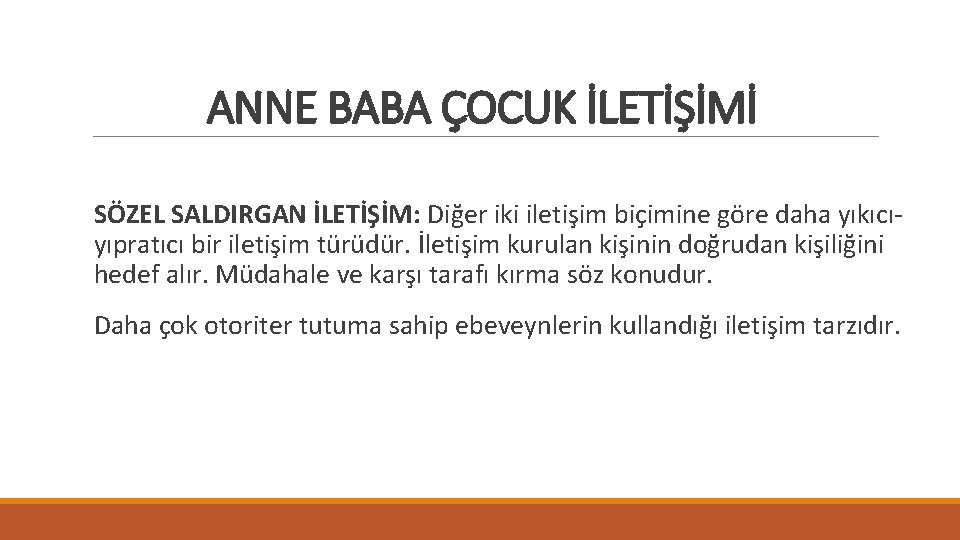 ANNE BABA ÇOCUK İLETİŞİMİ

SÖZEL SALDIRGAN İLETİŞİM: Diğer iki iletişim biçimine göre daha yıkıcı-yıpratıcı bir iletişim türüdür. İletişim kurulan kişinin doğrudan kişiliğini hedef alır. Müdahale ve karşı tarafı kırma söz konudur.

Daha çok otoriter tutuma sahip ebeveynlerin kullandığı iletişim tarzıdır.